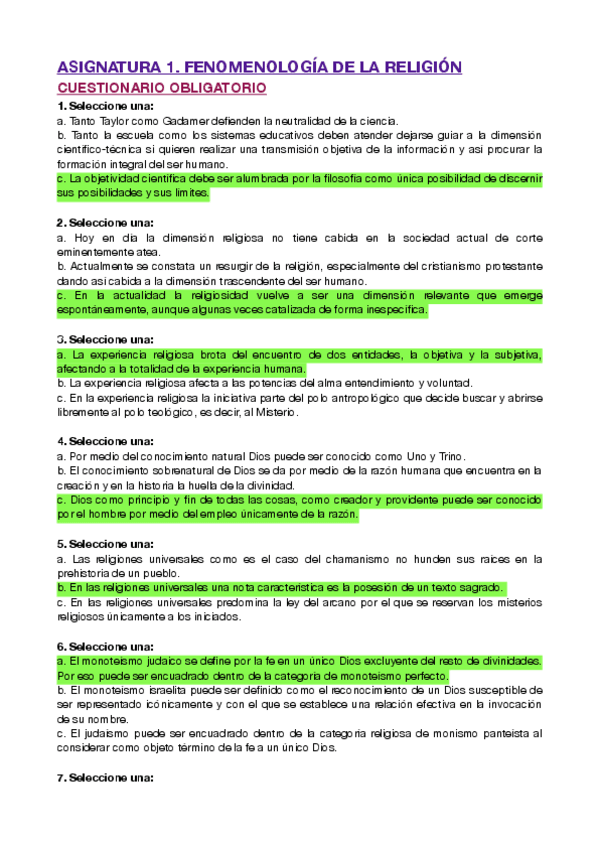 ASIGNATURA 1. FENOMENOLOGÍA DE LA RELIGIÓN

CUESTIONARIO OBLIGATORIO

1. Seleccione una:
a. Tanto Taylor como Gadamer defienden la neutralidad de la ciencia.
b. Tanto la escuela como los sistemas educativos deben atender dejarse guiar a la dimensión científico-técnica si quieren realizar una transmisión objetiva de la información y así procurar la formación integral del ser humano.
c. La objetividad científica debe ser alumbrada por la filosofía como única posibilidad de discernir sus posibilidades y sus límites.

2. Seleccione una:
a. Hoy en día la dimensión religiosa no tiene cabida en la sociedad actual de corte eminentemente atea.
b. Actualmente se constata un resurgir de la religión, especialmente del cristianismo protestante dando así cabida a la dimensión trascendente del ser humano.
c. En la actualidad la religiosidad vuelve a ser una dimensión relevante que emerge espontáneamente, aunque algunas veces catalizada de forma inespecífica.

3. Seleccione una:
a. La experiencia religiosa brota del encuentro de dos entidades, la objetiva y la subjetiva, afectando a la totalidad de la experiencia humana.
b. La experiencia religiosa afecta a las potencias del alma entendimiento y voluntad.
c. En la experiencia religiosa la iniciativa parte del polo antropológico que decide buscar y abrirse libremente al polo teológico, es decir, al Misterio.

4. Seleccione una:
a. Por medio del conocimiento natural Dios puede ser conocido como Uno y Trino.
b. El conocimiento sobrenatural de Dios se da por medio de la razón humana que encuentra en la creación y en la historia la huella de la divinidad.
c. Dios como principio y fin de todas las cosas, como creador y providente puede ser conocido por el hombre por medio del empleo únicamente de la razón.

5. Seleccione una:
a. Las religiones universales como es el caso del chamanismo no hunden sus raíces en la prehistoria de un pueblo.
b. En las religiones universales una nota característica es la posesión de un texto sagrado.
c. En las religiones universales predomina la ley del arcano por el que se reservan los misterios religiosos únicamente a los iniciados.

6. Seleccione una:
a. El monoteísmo judaico se define por la fe en un único Dios excluyente del resto de divinidades. Por eso puede ser encuadrado dentro de la categoría de monoteísmo perfecto.
b. El monoteísmo israelita puede ser definido como el reconocimiento de un Dios susceptible de ser representado icónicamente y con el que se establece una relación efectiva en la invocación de su nombre.
c. El judaísmo puede ser encuadrado dentro de la categoría religiosa de monismo panteísta al considerar como objeto término de la fe a un único Dios.

7. Seleccione una: